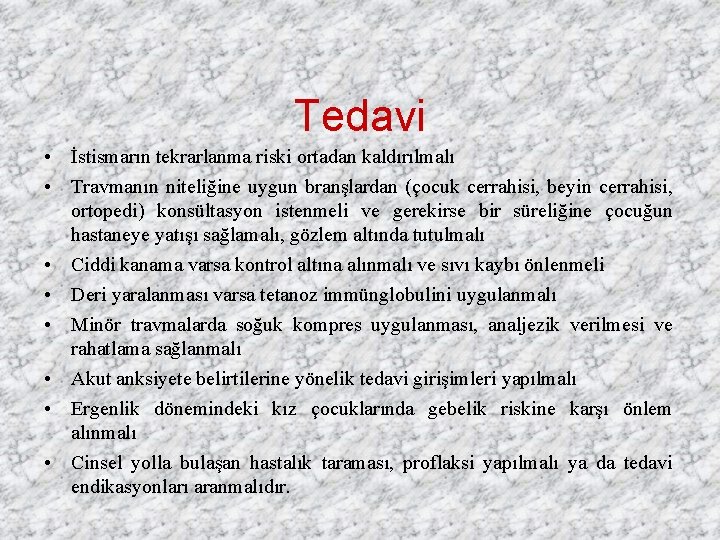 Tedavi

• İstismarın tekrarlanma riski ortadan kaldırılmalı
• Travmanın niteliğine uygun branşlardan (çocuk cerrahisi, beyin cerrahisi, ortopedi) konsültasyon istenmeli ve gerekirse bir süreliğine çocuğun hastaneye yatışı sağlamalı, gözlem altında tutulmalı
• Ciddi kanama varsa kontrol altına alınmalı ve sıvı kaybı önlenmeli
• Deri yaralanması varsa tetanoz immünglobulini uygulanmalı
• Minör travmalarda soğuk kompres uygulanması, analjezik verilmesi ve rahatlama sağlanmalı
• Akut anksiyete belirtilerine yönelik tedavi girişimleri yapılmalı
• Ergenlik dönemindeki kız çocuklarında gebelik riskine karşı önlem alınmalı
• Cinsel yolla bulaşan hastalık taraması, proflaksi yapılmalı ya da tedavi endikasyonları aranmalıdır.